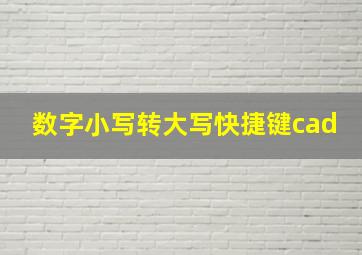 数字小写转大写快捷键cad